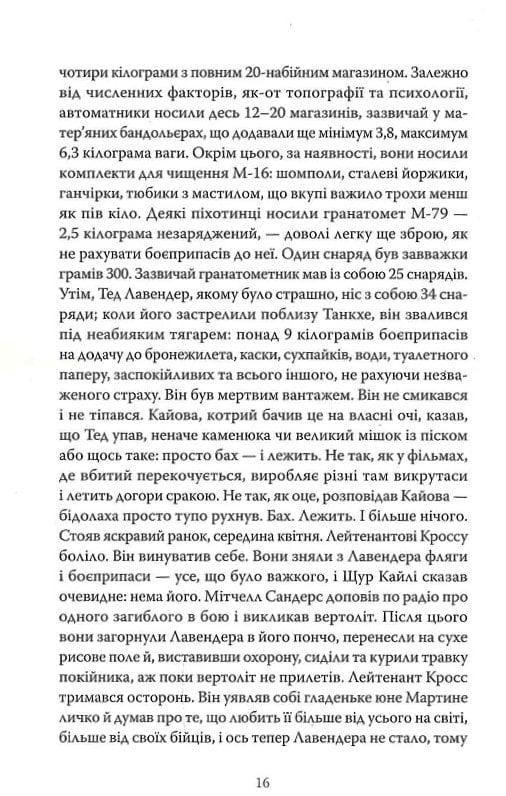 чотири кілограми з повним 20-набійним магазином. Залежно від численних факторів, як-от топографії та психології, автоматники носили десь 12–20 магазинів, зазвичай у матер'яних бандольєрах, що додавали ще мінімум 3,8, максимум 6,3 кілограма ваги. Окрім цього, за наявності, вони носили комплекти для чищення М-16: шомполи, сталеві йоржики, ганчірки, тюбики з мастилом, що вкупі важило трохи менш як пів кіло. Деякі піхотинці носили гранатомет М-79 — 2,5 кілограма незаряджений, — доволі легку ще зброю, як не рахувати боєприпасів до неї. Один снаряд був завважки грамів 300. Зазвичай гранатометник мав із собою 25 снарядів. Утім, Тед Лавендер, якому було страшно, ніс з собою 34 снаряди; коли його застрелили поблизу Танкхе, він звалився під неабияким тягарем: понад 9 кілограмів боєприпасів на додачу до бронежилета, каски, сухпайків, води, туалетного паперу, заспокійливих та всього іншого, не рахуючи незваженого страху. Він був мертвим вантажем. Він не смикався і не тіпався. Кайова, котрий бачив це на власні очі, казав, що Тед упав, неначе каменюка чи великий мішок із піском або щось таке: просто бах — і лежить. Не так, як у фільмах, де вбитий перекочується, виробляє різні там викрутаси і летить догори сракою. Не так, як оце, розповідав Кайова — бідолаха просто тупо рухнув. Бах. Лежить. І більше нічого. Стояв яскравий ранок, середина квітня. Лейтенантові Кроссу боліло. Він винуватив себе. Вони зняли з Лавендера фляги і боєприпаси — усе, що було важкого, і Щур Кайлі сказав очевидне: нема його. Мітчелл Сандерс доповів по радіо про одного загиблого в бою і викликав вертоліт. Після цього вони загорнули Лавендера в його пончо, перенесли на сухе рисове поле й, виставивши охорону, сиділи та курили травку покійника, аж поки вертоліт не прилетів. Лейтенант Кросс тримався осторонь. Він уявляв собі гладеньке юне Мартине личко й думав про те, що любить її більше від усього на світі, більше від своїх бійців, і ось тепер Лавендера не стало, тому

16